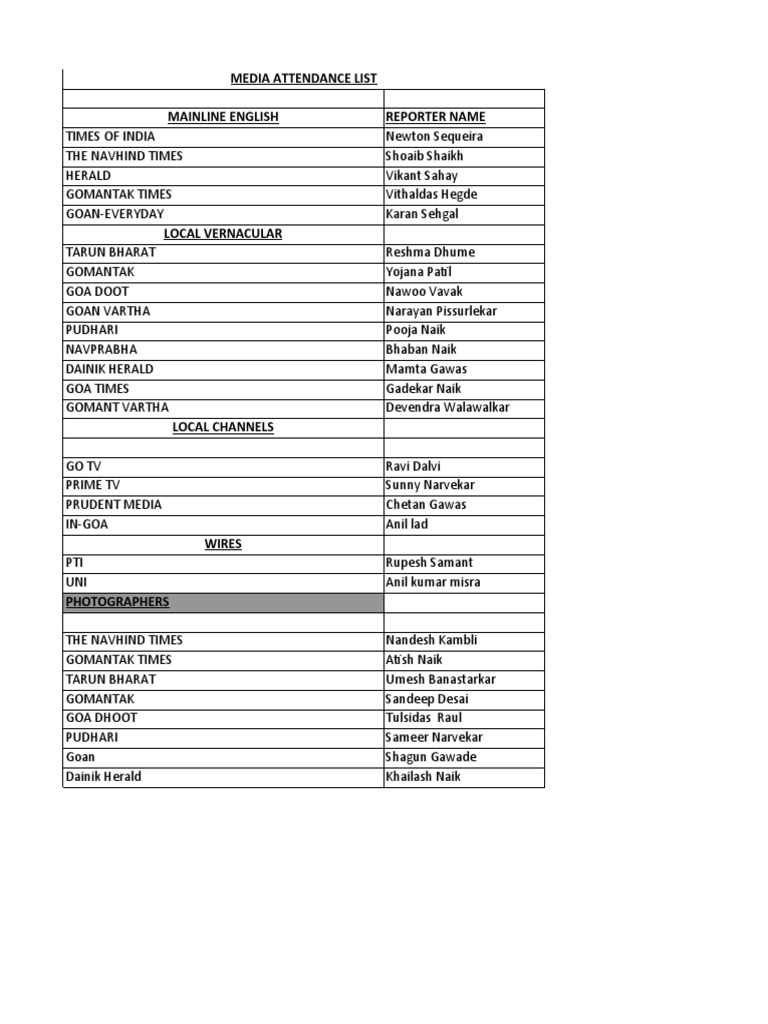 MEDIA ATTENDANCE LIST

| MAINLINE ENGLISH | REPORTER NAME |
|---|---|
| TIMES OF INDIA | Newton Sequeira |
| THE NAVHIND TIMES | Shoaib Shaikh |
| HERALD | Vikant Sahay |
| GOMANTAK TIMES | Vithaldas Hegde |
| GOAN-EVERYDAY | Karan Sehgal |
| LOCAL VERNACULAR | |
| TARUN BHARAT | Reshma Dhume |
| GOMANTAK | Yojana Patil |
| GOA DOOT | Nawoo Vavak |
| GOAN VARTHA | Narayan Pissurlekar |
| PUDHARI | Pooja Naik |
| NAVPRABHA | Bhaban Naik |
| DAINIK HERALD | Mamta Gawas |
| GOA TIMES | Gadekar Naik |
| GOMANT VARTHA | Devendra Walawalkar |
| LOCAL CHANNELS | |
| | |
| GO TV | Ravi Dalvi |
| PRIME TV | Sunny Narvekar |
| PRUDENT MEDIA | Chetan Gawas |
| IN-GOA | Anil lad |
| WIRES | |
| PTI | Rupesh Samant |
| UNI | Anil kumar misra |
| PHOTOGRAPHERS | |
| | |
| THE NAVHIND TIMES | Nandesh Kambli |
| GOMANTAK TIMES | Atish Naik |
| TARUN BHARAT | Umesh Banastarkar |
| GOMANTAK | Sandeep Desai |
| GOA DHOOT | Tulsidas Raul |
| PUDHARI | Sameer Narvekar |
| Goan | Shagun Gawade |
| Dainik Herald | Khailash Naik |